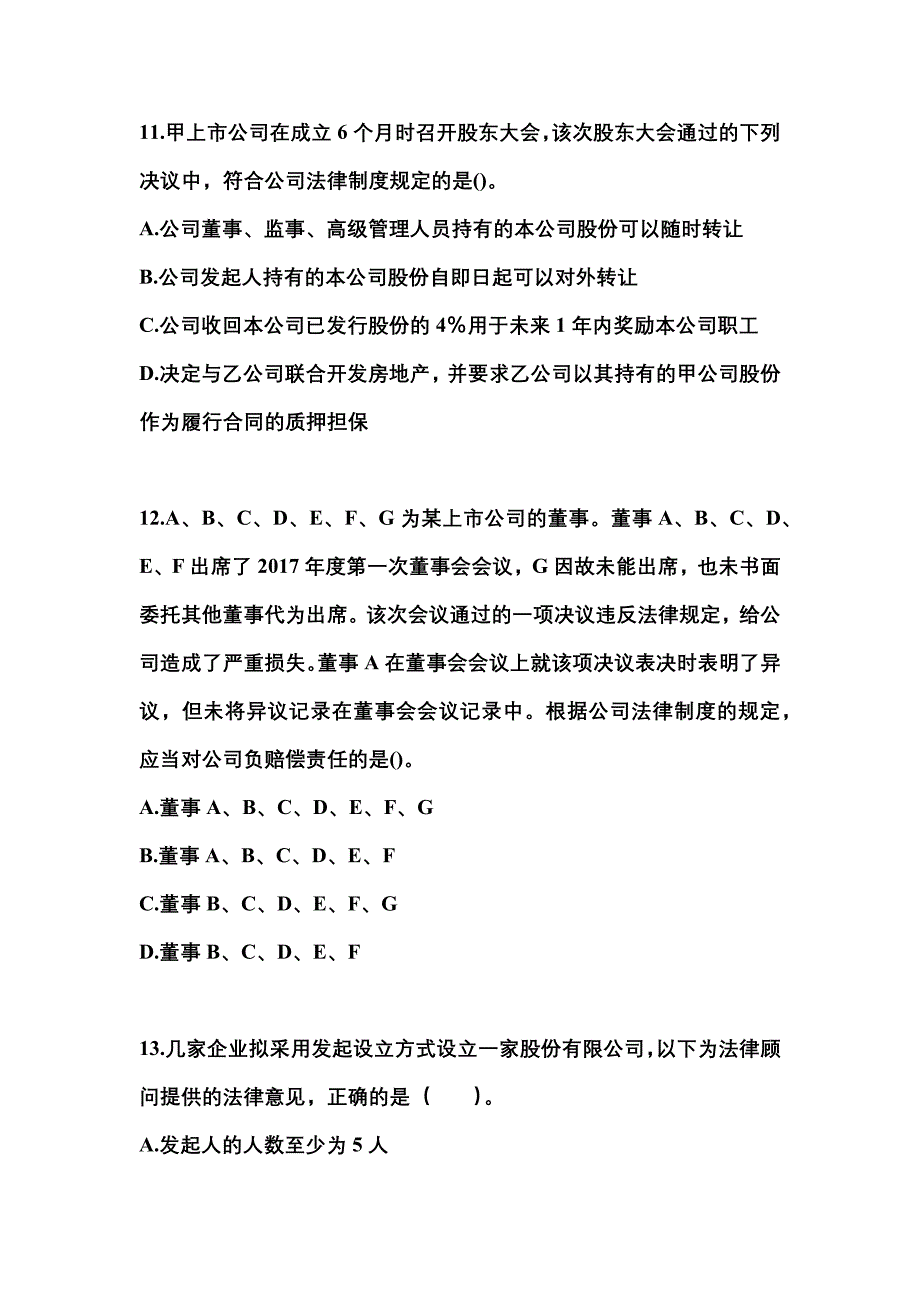 11.甲上市公司在成立 6 个月时召开股东大会，该次股东大会通过的下列决议中，符合公司法律制度规定的是()。

A.公司董事、监事、高级管理人员持有的本公司股份可以随时转让

B.公司发起人持有的本公司股份自即日起可以对外转让

C.公司收回本公司已发行股份的 4%用于未来 1 年内奖励本公司职工

D.决定与乙公司联合开发房地产，并要求乙公司以其持有的甲公司股份作为履行合同的质押担保

12.A、B、C、D、E、F、G 为某上市公司的董事。董事 A、B、C、D、E、F 出席了 2017 年度第一次董事会会议，G 因故未能出席，也未书面委托其他董事代为出席。该次会议通过的一项决议违反法律规定，给公司造成了严重损失。董事 A 在董事会会议上就该项决议表决时表明了异议，但未将异议记录在董事会会议记录中。根据公司法律制度的规定，应当对公司负赔偿责任的是()。

A.董事 A、B、C、D、E、F、G

B.董事 A、B、C、D、E、F

C.董事 B、C、D、E、F、G

D.董事 B、C、D、E、F

13.几家企业拟采用发起设立方式设立一家股份有限公司，以下为法律顾问提供的法律意见，正确的是（　　）。

A.发起人的人数至少为 5 人